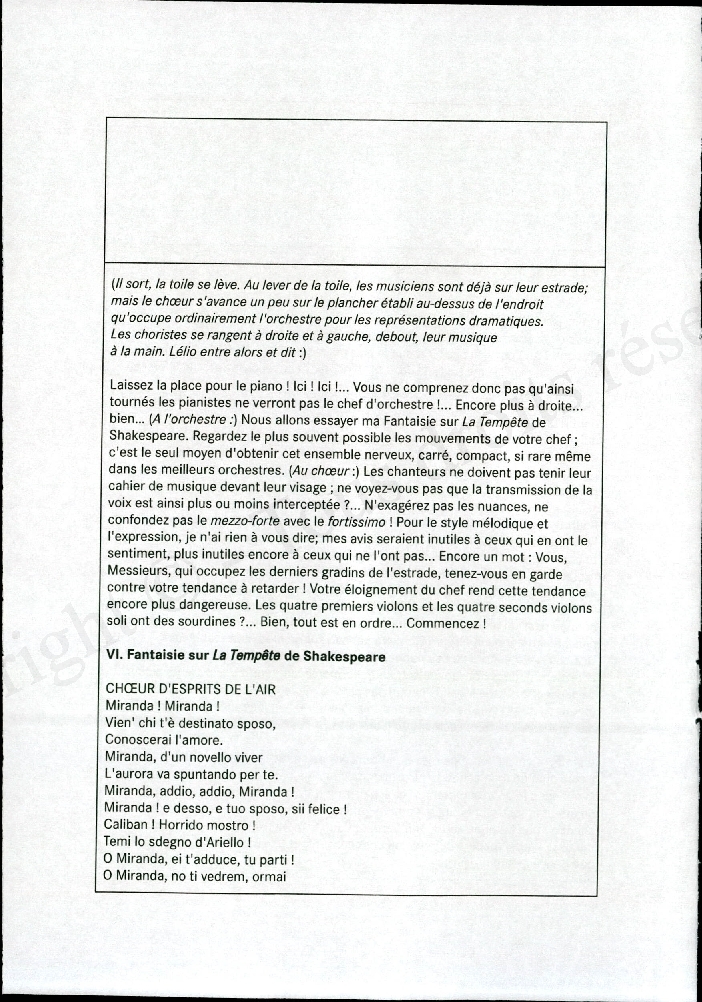 (Il sort, la toile se lève. Au lever de la toile, les musiciens sont déjà sur leur estrade; mais le chœur s'avance un peu sur le plancher établi au-dessus de l'endroit qu'occupe ordinairement l'orchestre pour les représentations dramatiques. Les choristes se rangent à droite et à gauche, debout, leur musique à la main. Lélio entre alors et dit :)

Laissez la place pour le piano ! Ici ! Ici !... Vous ne comprenez donc pas qu'ainsi tournés les pianistes ne verront pas le chef d'orchestre !... Encore plus à droite... bien... (A l'orchestre :) Nous allons essayer ma Fantaisie sur La Tempête de Shakespeare. Regardez le plus souvent possible les mouvements de votre chef ; c'est le seul moyen d'obtenir cet ensemble nerveux, carré, compact, si rare même dans les meilleurs orchestres. (Au chœur :) Les chanteurs ne doivent pas tenir leur cahier de musique devant leur visage ; ne voyez-vous pas que la transmission de la voix est ainsi plus ou moins interceptée ?... N'exagérez pas les nuances, ne confondez pas le mezzo-forte avec le fortissimo ! Pour le style mélodique et l'expression, je n'ai rien à vous dire; mes avis seraient inutiles à ceux qui en ont le sentiment, plus inutiles encore à ceux qui ne l'ont pas... Encore un mot : Vous, Messieurs, qui occupez les derniers gradins de l'estrade, tenez-vous en garde contre votre tendance à retarder ! Votre éloignement du chef rend cette tendance encore plus dangereuse. Les quatre premiers violons et les quatre seconds violons soli ont des sourdines ?... Bien, tout est en ordre... Commencez !

VI. Fantaisie sur La Tempête de Shakespeare

CHŒUR D'ESPRITS DE L'AIR
Miranda ! Miranda !
Vien' chi t'è destinato sposo,
Conoscerai l'amore.
Miranda, d'un novello viver
L'aurora va spuntando per te.
Miranda, addio, addio, Miranda !
Miranda ! e desso, e tuo sposo, sii felice !
Caliban ! Horrido mostro !
Temi lo sdegno d'Ariello !
O Miranda, ei t'adduce, tu parti !
O Miranda, no ti vedrem, ormai